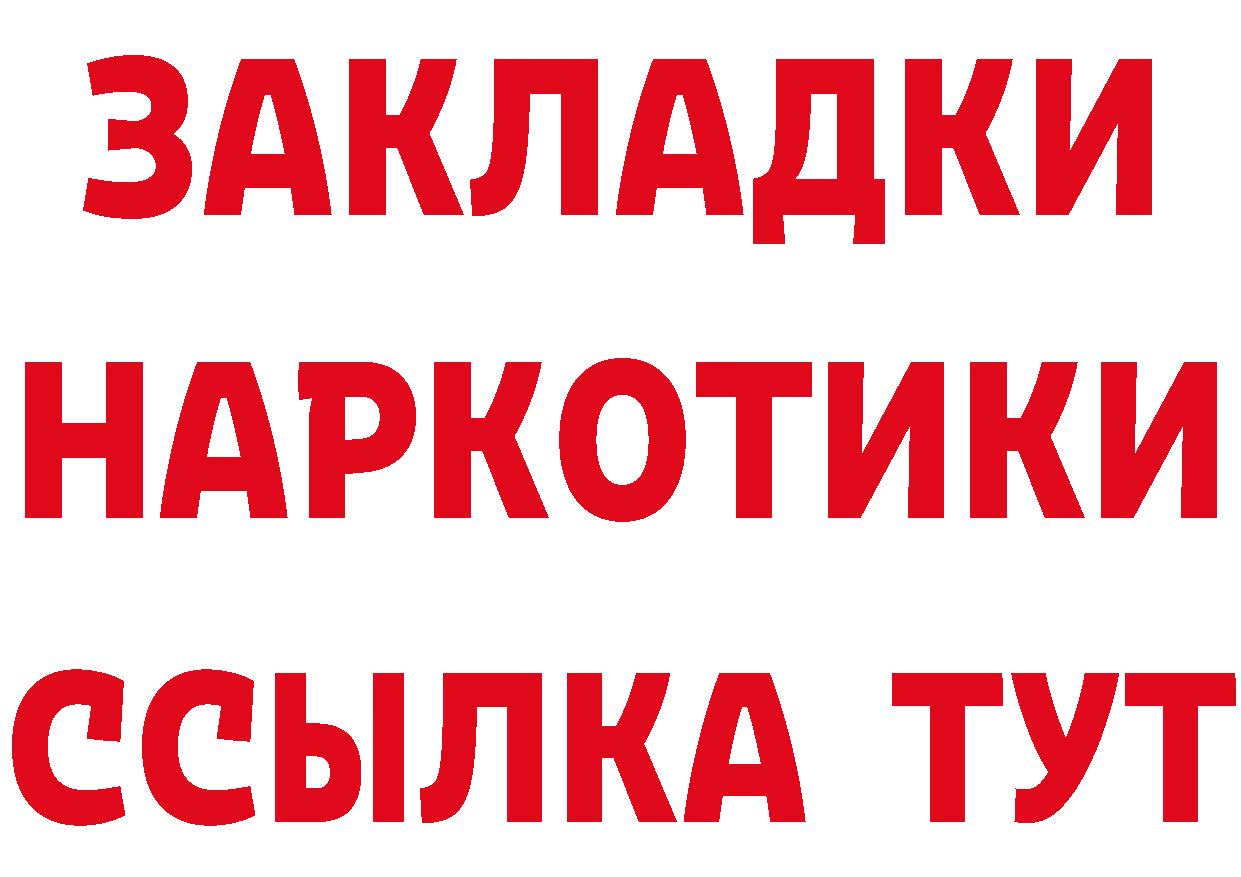 ЗАКЛАДКИ НАРКОТИКИ ССЫЛКА ТУТ